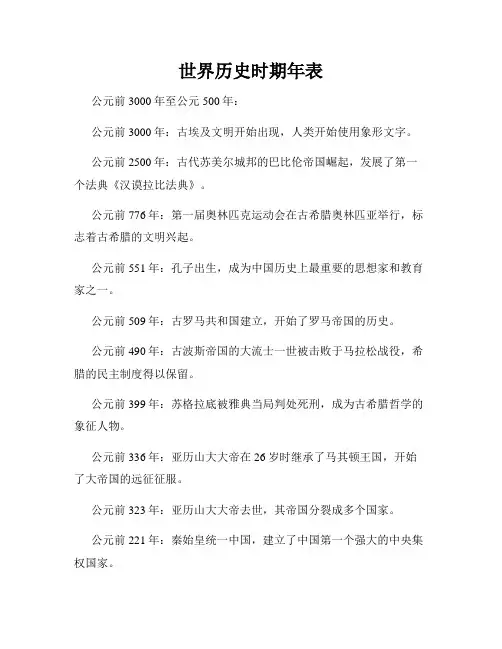 世界历史时期年表

公元前 3000 年至公元 500 年：

公元前 3000 年：古埃及文明开始出现，人类开始使用象形文字。

公元前 2500 年：古代苏美尔城邦的巴比伦帝国崛起，发展了第一个法典《汉谟拉比法典》。

公元前 776 年：第一届奥林匹克运动会在古希腊奥林匹亚举行，标志着古希腊的文明兴起。

公元前 551 年：孔子出生，成为中国历史上最重要的思想家和教育家之一。

公元前 509 年：古罗马共和国建立，开始了罗马帝国的历史。

公元前 490 年：古波斯帝国的大流士一世被击败于马拉松战役，希腊的民主制度得以保留。

公元前 399 年：苏格拉底被雅典当局判处死刑，成为古希腊哲学的象征人物。

公元前 336 年：亚历山大大帝在 26 岁时继承了马其顿王国，开始了大帝国的远征征服。

公元前 323 年：亚历山大大帝去世，其帝国分裂成多个国家。

公元前 221 年：秦始皇统一中国，建立了中国第一个强大的中央集权国家。